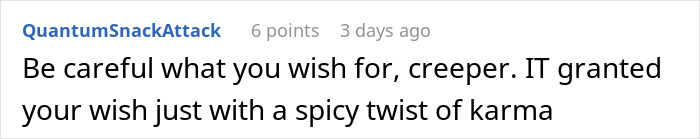 QuantumSnackAttack 6 points 3 days ago

Be careful what you wish for, creeper. IT granted your wish just with a spicy twist of karma